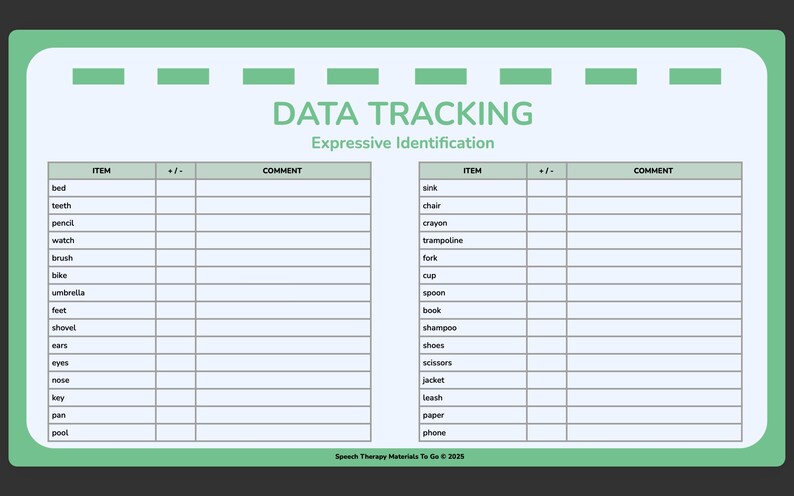 DATA TRACKING

Expressive Identification

| ITEM | + / - | COMMENT |
|---|---|---|
| bed | | |
| teeth | | |
| pencil | | |
| watch | | |
| brush | | |
| bike | | |
| umbrella | | |
| feet | | |
| shovel | | |
| ears | | |
| eyes | | |
| nose | | |
| key | | |
| pan | | |
| pool | | |

| ITEM | + / - | COMMENT |
|---|---|---|
| sink | | |
| chair | | |
| crayon | | |
| trampoline | | |
| fork | | |
| cup | | |
| spoon | | |
| book | | |
| shampoo | | |
| shoes | | |
| scissors | | |
| jacket | | |
| leash | | |
| paper | | |
| phone | | |

Speech Therapy Materials To Go © 2025